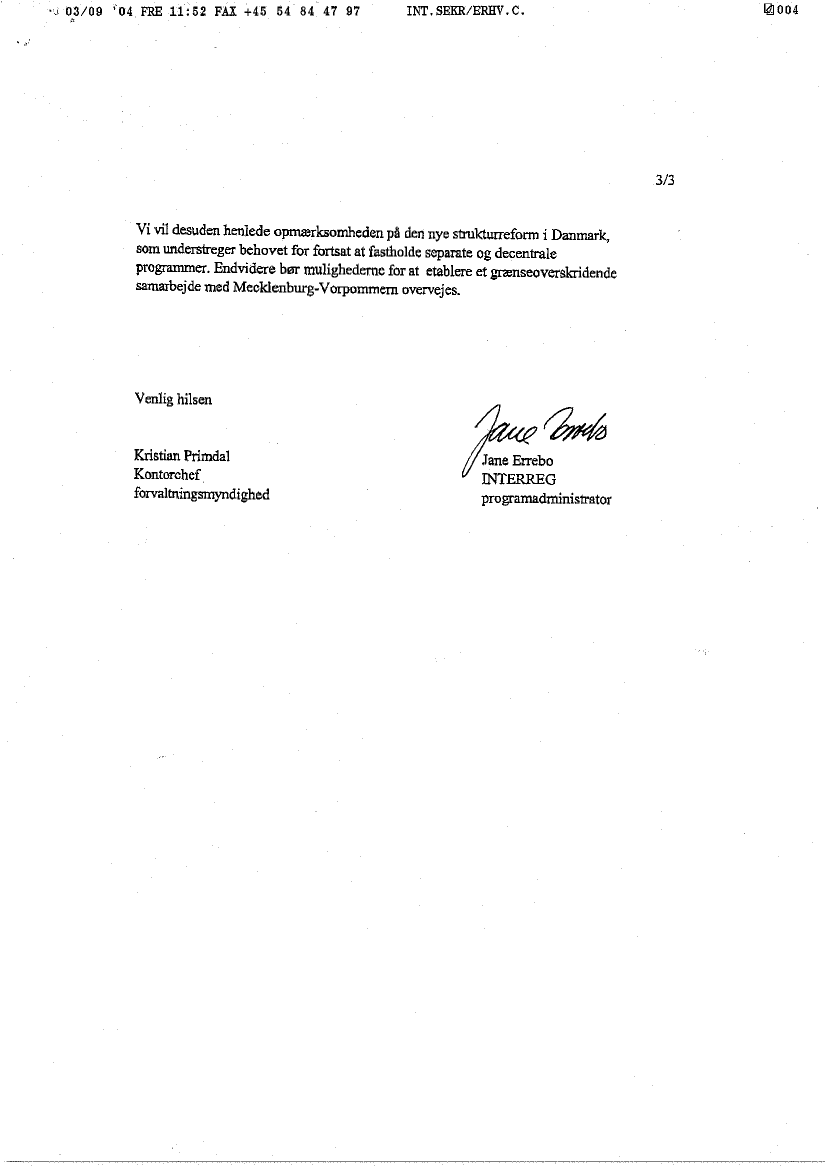 03/09 '04 FRE 11:52 FAX +45 54 84 47 97 INT.SEKR/ERHV.C. 004

3/3

Vi vil desuden henlede opmærksomheden på den nye strukturreform i Danmark, som understreger behovet for fortsat at fastholde separate og decentrale programmer. Endvidere bør mulighederne for at etablere et grænseoverskridende samarbejde med Mecklenburg-Vorpommern overvejes.

Venlig hilsen

Kristian Primdal
Kontorchef
forvaltningsmyndighed

Jane Errebo
Jane Errebo
INTERREG
programadministrator